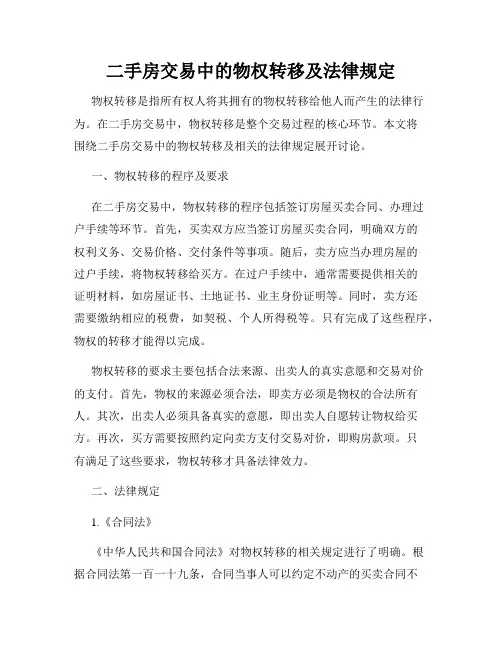 二手房交易中的物权转移及法律规定

物权转移是指所有权人将其拥有的物权转移给他人而产生的法律行为。在二手房交易中，物权转移是整个交易过程的核心环节。本文将围绕二手房交易中的物权转移及相关的法律规定展开讨论。

一、物权转移的程序及要求

在二手房交易中，物权转移的程序包括签订房屋买卖合同、办理过户手续等环节。首先，买卖双方应当签订房屋买卖合同，明确双方的权利义务、交易价格、交付条件等事项。随后，卖方应当办理房屋的过户手续，将物权转移给买方。在过户手续中，通常需要提供相关的证明材料，如房屋证书、土地证书、业主身份证明等。同时，卖方还需要缴纳相应的税费，如契税、个人所得税等。只有完成了这些程序，物权的转移才能得以完成。

物权转移的要求主要包括合法来源、出卖人的真实意愿和交易对价的支付。首先，物权的来源必须合法，即卖方必须是物权的合法所有人。其次，出卖人必须具备真实的意愿，即出卖人自愿转让物权给买方。再次，买方需要按照约定向卖方支付交易对价，即购房款项。只有满足了这些要求，物权转移才具备法律效力。

二、法律规定

1.《合同法》

《中华人民共和国合同法》对物权转移的相关规定进行了明确。根据合同法第一百一十九条，合同当事人可以约定不动产的买卖合同不